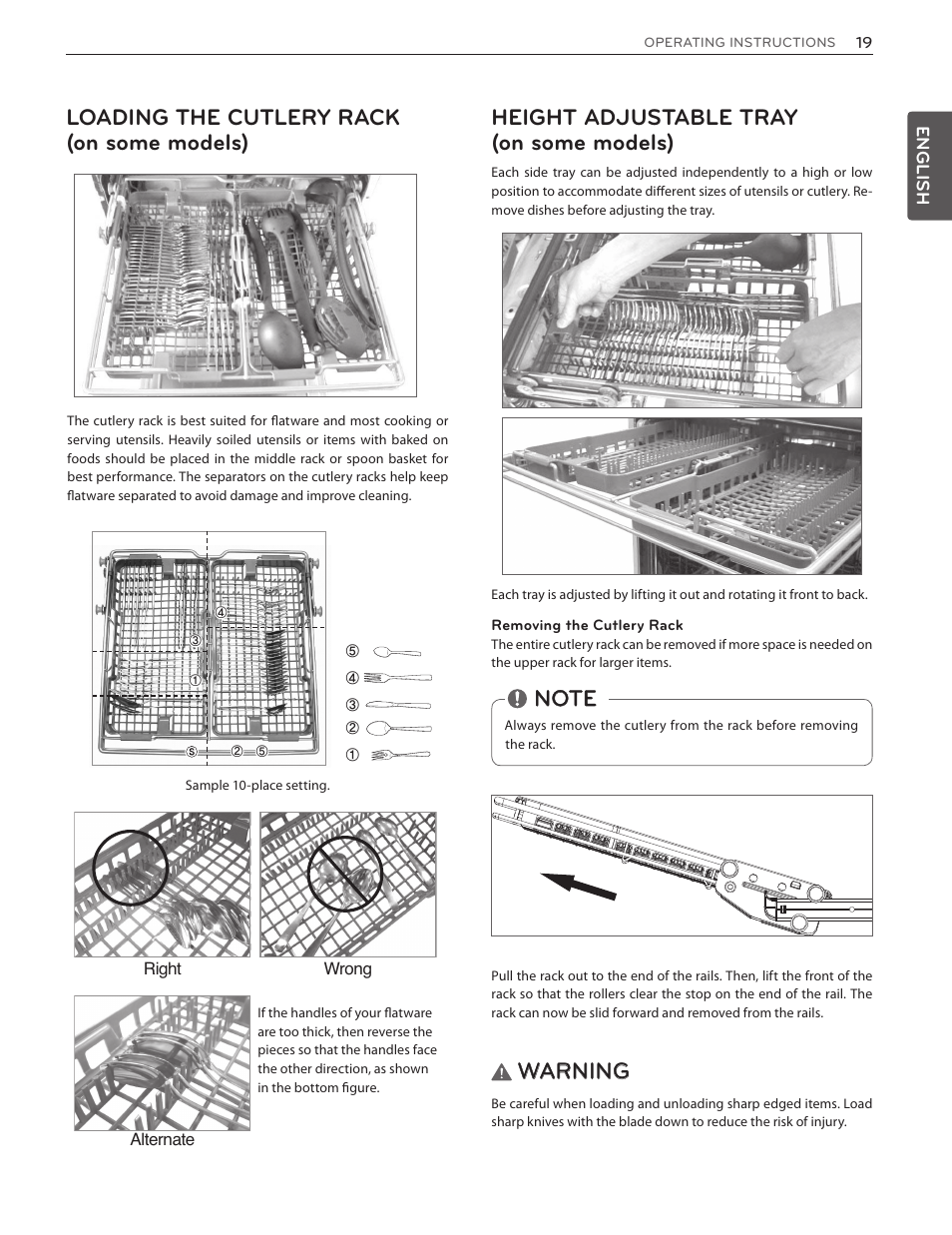 OPERATING INSTRUCTIONS 19

ENGLISH

LOADING THE CUTLERY RACK
(on some models)

The cutlery rack is best suited for flatware and most cooking or serving utensils. Heavily soiled utensils or items with baked on foods should be placed in the middle rack or spoon basket for best performance. The separators on the cutlery racks help keep flatware separated to avoid damage and improve cleaning.

④
③
①
⑤ ② ⑤

⑤
④
③
②
①

Sample 10-place setting.

Right

Wrong

Alternate

If the handles of your flatware are too thick, then reverse the pieces so that the handles face the other direction, as shown in the bottom figure.

HEIGHT ADJUSTABLE TRAY
(on some models)

Each side tray can be adjusted independently to a high or low position to accommodate different sizes of utensils or cutlery. Remove dishes before adjusting the tray.

Each tray is adjusted by lifting it out and rotating it front to back.

Removing the Cutlery Rack
The entire cutlery rack can be removed if more space is needed on the upper rack for larger items.

NOTE
Always remove the cutlery from the rack before removing the rack.

Pull the rack out to the end of the rails. Then, lift the front of the rack so that the rollers clear the stop on the end of the rail. The rack can now be slid forward and removed from the rails.

WARNING
Be careful when loading and unloading sharp edged items. Load sharp knives with the blade down to reduce the risk of injury.